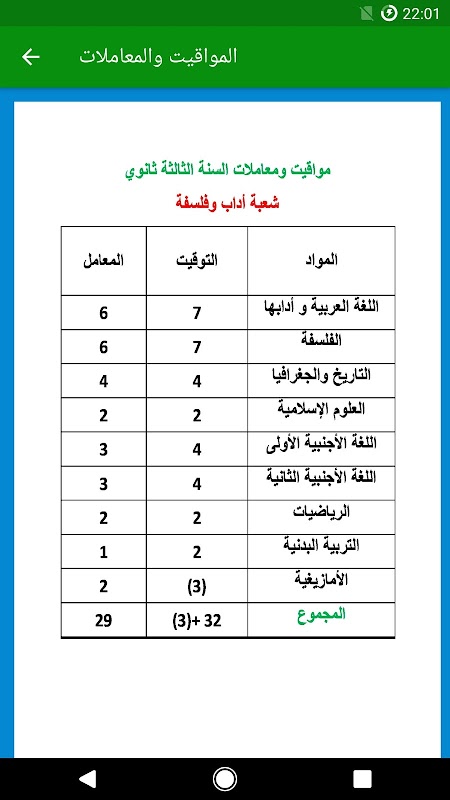 22:01

المواقيت والمعاملات

مواقيت ومعاملات السنة الثالثة ثانوي

شعبة أداب وفلسفة

| المواد | التوقيت | المعامل |
|---|---|---|
| اللغة العربية و أدابها | 7 | 6 |
| الفلسفة | 7 | 6 |
| التاريخ والجغرافيا | 4 | 4 |
| العلوم الإسلامية | 2 | 2 |
| اللغة الأجنبية الأولى | 4 | 3 |
| اللغة الأجنبية الثانية | 4 | 3 |
| الرياضيات | 2 | 2 |
| التربية البدنية | 2 | 1 |
| الأمازيغية | (3) | 2 |
| المجموع | 32 +(3) | 29 |